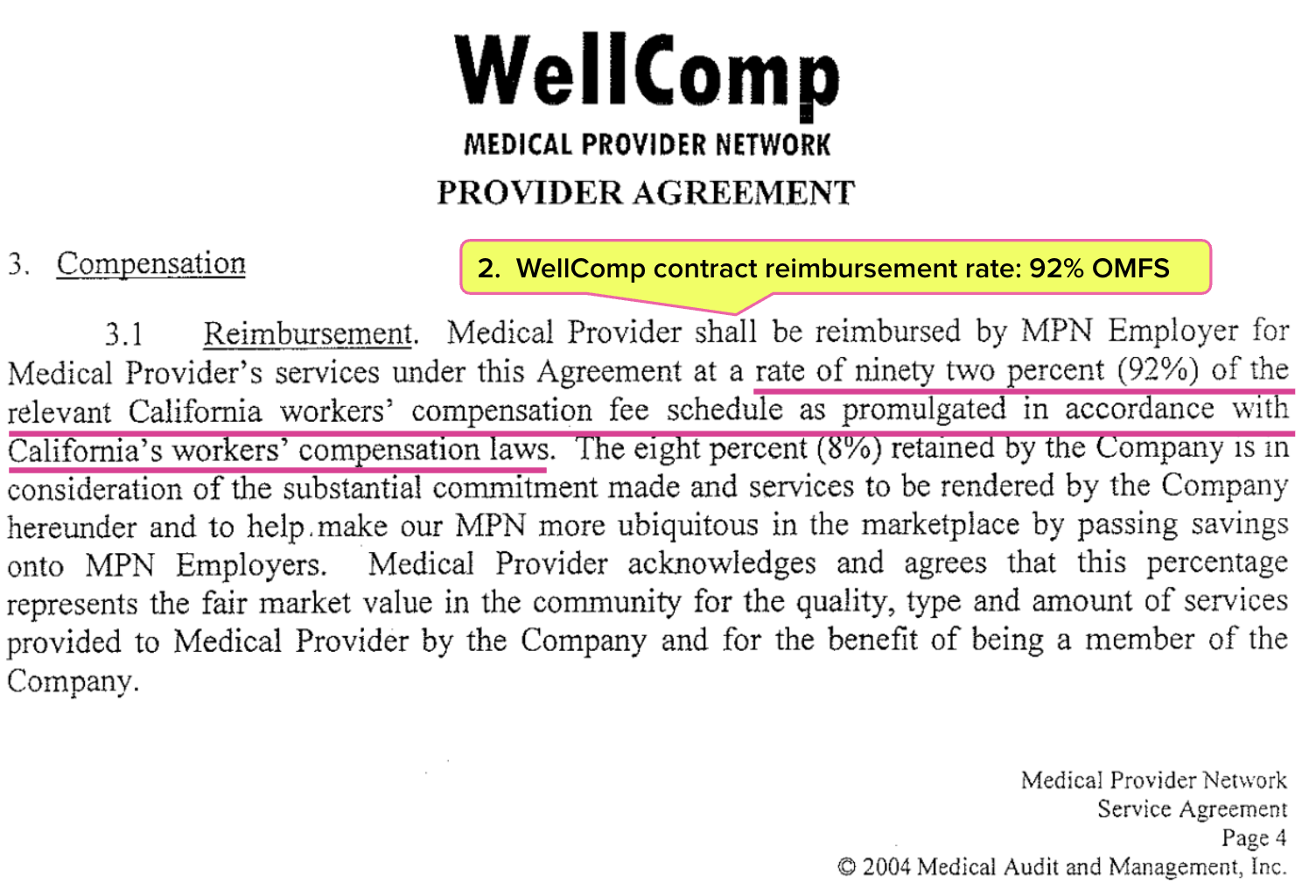 WellComp
MEDICAL PROVIDER NETWORK
PROVIDER AGREEMENT

3. Compensation

2. WellComp contract reimbursement rate: 92% OMFS

3.1 Reimbursement. Medical Provider shall be reimbursed by MPN Employer for Medical Provider's services under this Agreement at a rate of ninety two percent (92%) of the relevant California workers' compensation fee schedule as promulgated in accordance with California's workers' compensation laws. The eight percent (8%) retained by the Company is in consideration of the substantial commitment made and services to be rendered by the Company hereunder and to help make our MPN more ubiquitous in the marketplace by passing savings onto MPN Employers. Medical Provider acknowledges and agrees that this percentage represents the fair market value in the community for the quality, type and amount of services provided to Medical Provider by the Company and for the benefit of being a member of the Company.

Medical Provider Network
Service Agreement
Page 4
© 2004 Medical Audit and Management, Inc.